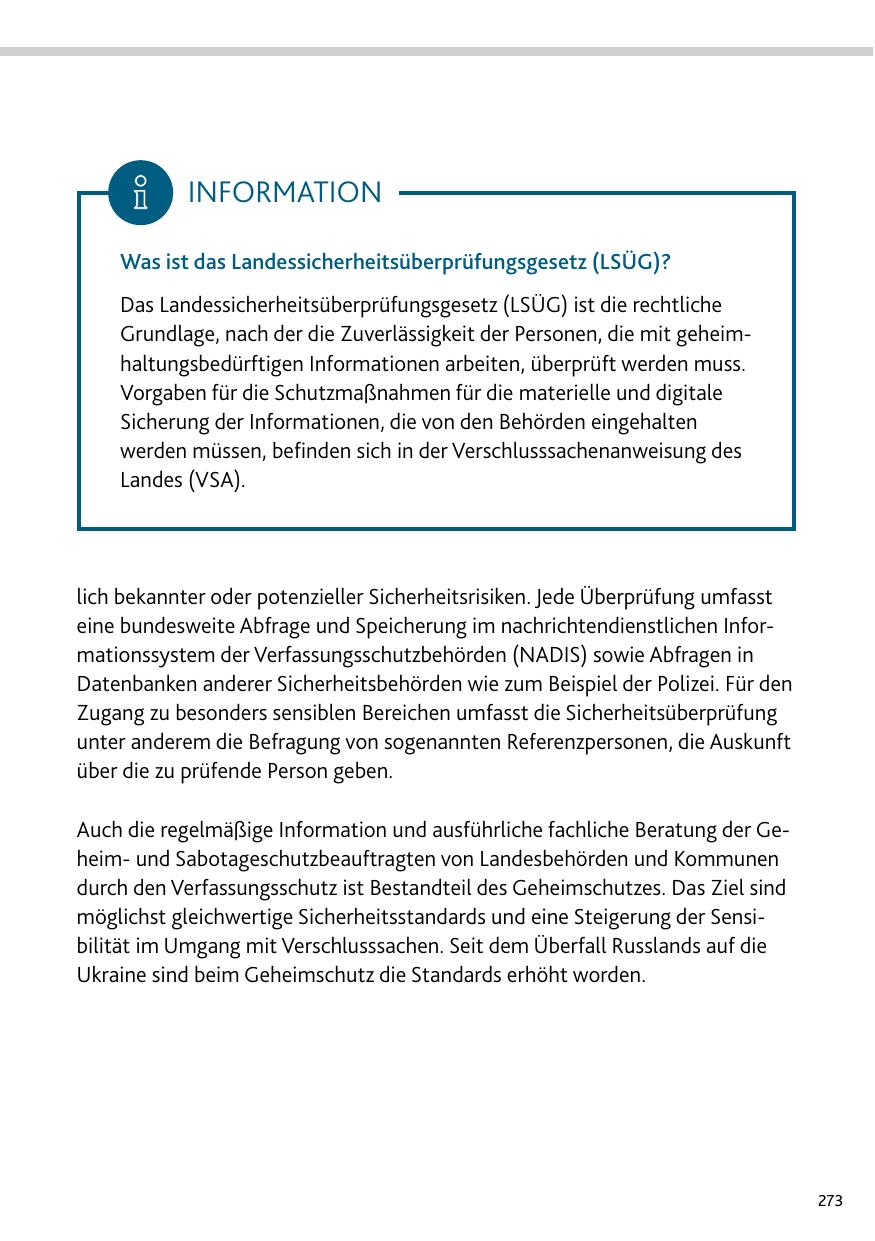 INFORMATION

Was ist das Landessicherheitsüberprüfungsgesetz (LSÜG)?

Das Landessicherheitsüberprüfungsgesetz (LSÜG) ist die rechtliche Grundlage, nach der die Zuverlässigkeit der Personen, die mit geheimhaltungsbedürftigen Informationen arbeiten, überprüft werden muss. Vorgaben für die Schutzmaßnahmen für die materielle und digitale Sicherung der Informationen, die von den Behörden eingehalten werden müssen, befinden sich in der Verschlusssachenanweisung des Landes (VSA).

lich bekannter oder potenzieller Sicherheitsrisiken. Jede Überprüfung umfasst eine bundesweite Abfrage und Speicherung im nachrichtendienstlichen Informationssystem der Verfassungsschutzbehörden (NADIS) sowie Abfragen in Datenbanken anderer Sicherheitsbehörden wie zum Beispiel der Polizei. Für den Zugang zu besonders sensiblen Bereichen umfasst die Sicherheitsüberprüfung unter anderem die Befragung von sogenannten Referenzpersonen, die Auskunft über die zu prüfende Person geben.

Auch die regelmäßige Information und ausführliche fachliche Beratung der Geheim- und Sabotageschutzbeauftragten von Landesbehörden und Kommunen durch den Verfassungsschutz ist Bestandteil des Geheimschutzes. Das Ziel sind möglichst gleichwertige Sicherheitsstandards und eine Steigerung der Sensibilität im Umgang mit Verschlusssachen. Seit dem Überfall Russlands auf die Ukraine sind beim Geheimschutz die Standards erhöht worden.

273